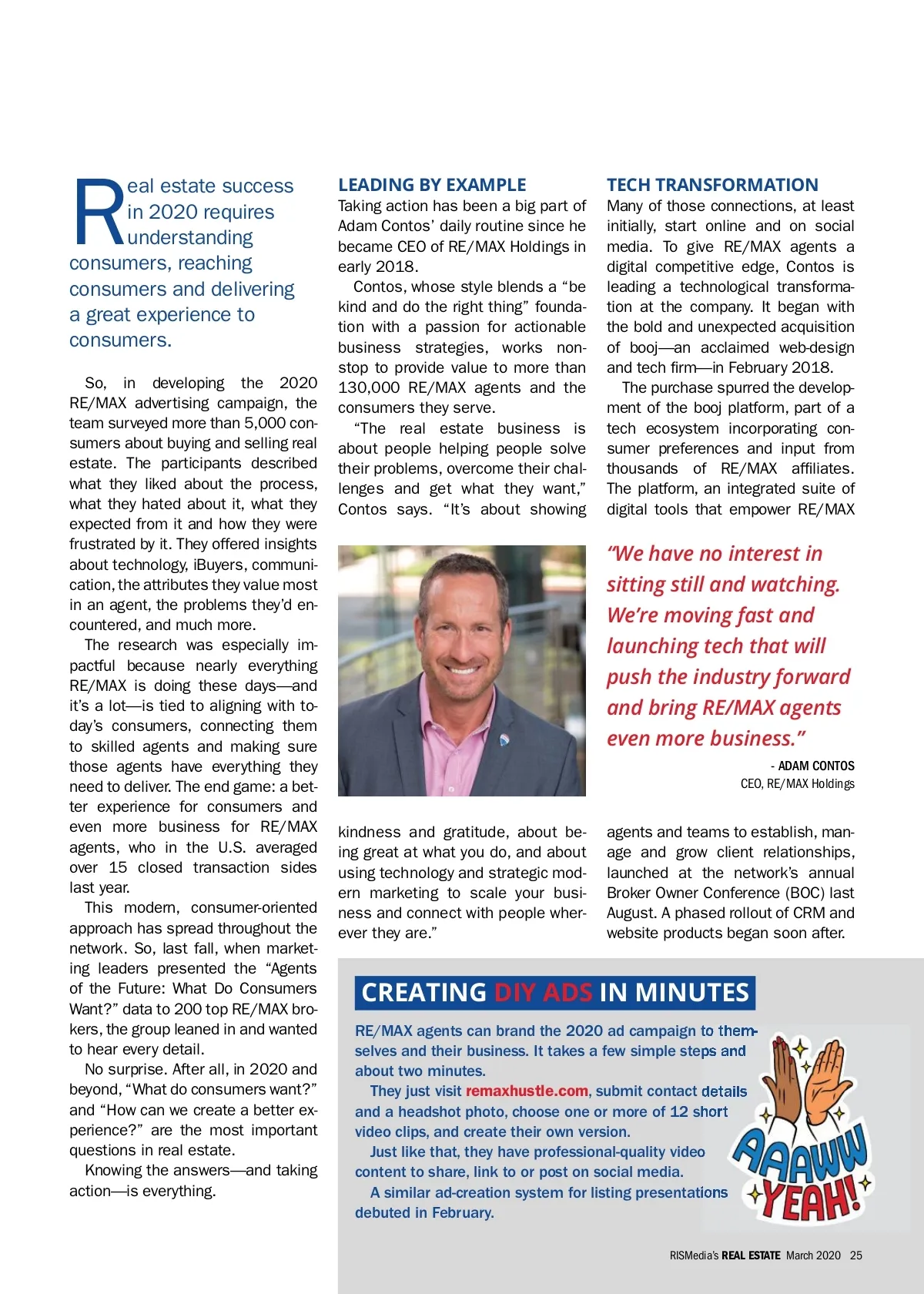 Real estate success in 2020 requires understanding consumers, reaching consumers and delivering a great experience to consumers.

So, in developing the 2020 RE/MAX advertising campaign, the team surveyed more than 5,000 consumers about buying and selling real estate. The participants described what they liked about the process, what they hated about it, what they expected from it and how they were frustrated by it. They offered insights about technology, iBuyers, communication, the attributes they value most in an agent, the problems they'd encountered, and much more.

The research was especially impactful because nearly everything RE/MAX is doing these days—and it's a lot—is tied to aligning with today's consumers, connecting them to skilled agents and making sure those agents have everything they need to deliver. The end game: a better experience for consumers and even more business for RE/MAX agents, who in the U.S. averaged over 15 closed transaction sides last year.

This modern, consumer-oriented approach has spread throughout the network. So, last fall, when marketing leaders presented the "Agents of the Future: What Do Consumers Want?" data to 200 top RE/MAX brokers, the group leaned in and wanted to hear every detail.

No surprise. After all, in 2020 and beyond, "What do consumers want?" and "How can we create a better experience?" are the most important questions in real estate.

Knowing the answers—and taking action—is everything.

LEADING BY EXAMPLE

Taking action has been a big part of Adam Contos' daily routine since he became CEO of RE/MAX Holdings in early 2018.

Contos, whose style blends a "be kind and do the right thing" foundation with a passion for actionable business strategies, works nonstop to provide value to more than 130,000 RE/MAX agents and the consumers they serve.

"The real estate business is about people helping people solve their problems, overcome their challenges and get what they want," Contos says. "It's about showing kindness and gratitude, about being great at what you do, and about using technology and strategic modern marketing to scale your business and connect with people wherever they are."

TECH TRANSFORMATION

Many of those connections, at least initially, start online and on social media. To give RE/MAX agents a digital competitive edge, Contos is leading a technological transformation at the company. It began with the bold and unexpected acquisition of booj—an acclaimed web-design and tech firm—in February 2018.

The purchase spurred the development of the booj platform, part of a tech ecosystem incorporating consumer preferences and input from thousands of RE/MAX affiliates. The platform, an integrated suite of digital tools that empower RE/MAX agents and teams to establish, manage and grow client relationships, launched at the network's annual Broker Owner Conference (BOC) last August. A phased rollout of CRM and website products began soon after.

"We have no interest in sitting still and watching. We're moving fast and launching tech that will push the industry forward and bring RE/MAX agents even more business."

- ADAM CONTOS
CEO, RE/MAX Holdings

CREATING DIY ADS IN MINUTES

RE/MAX agents can brand the 2020 ad campaign to themselves and their business. It takes a few simple steps and about two minutes.

They just visit remaxhustle.com, submit contact details and a headshot photo, choose one or more of 12 short video clips, and create their own version.

Just like that, they have professional-quality video content to share, link to or post on social media.

A similar ad-creation system for listing presentations debuted in February.

AAAWW YEAH!

RISMedia's REAL ESTATE March 2020 25